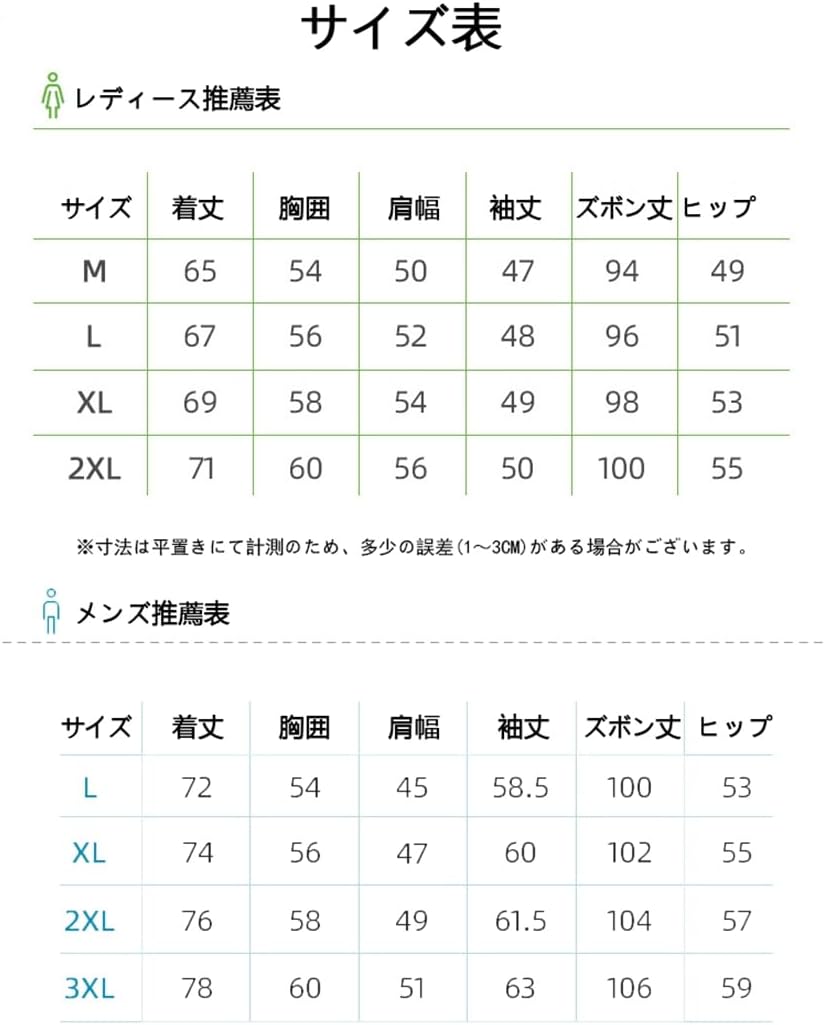 サイズ表

レディース推薦表

| サイズ | 着丈 | 胸囲 | 肩幅 | 袖丈 | ズボン丈 | ヒップ |
|---|---|---|---|---|---|---|
| M | 65 | 54 | 50 | 47 | 94 | 49 |
| L | 67 | 56 | 52 | 48 | 96 | 51 |
| XL | 69 | 58 | 54 | 49 | 98 | 53 |
| 2XL | 71 | 60 | 56 | 50 | 100 | 55 |

※寸法は平置きにて計測のため、多少の誤差(1～3CM)がある場合がございます。

メンズ推薦表

| サイズ | 着丈 | 胸囲 | 肩幅 | 袖丈 | ズボン丈 | ヒップ |
|---|---|---|---|---|---|---|
| L | 72 | 54 | 45 | 58.5 | 100 | 53 |
| XL | 74 | 56 | 47 | 60 | 102 | 55 |
| 2XL | 76 | 58 | 49 | 61.5 | 104 | 57 |
| 3XL | 78 | 60 | 51 | 63 | 106 | 59 |